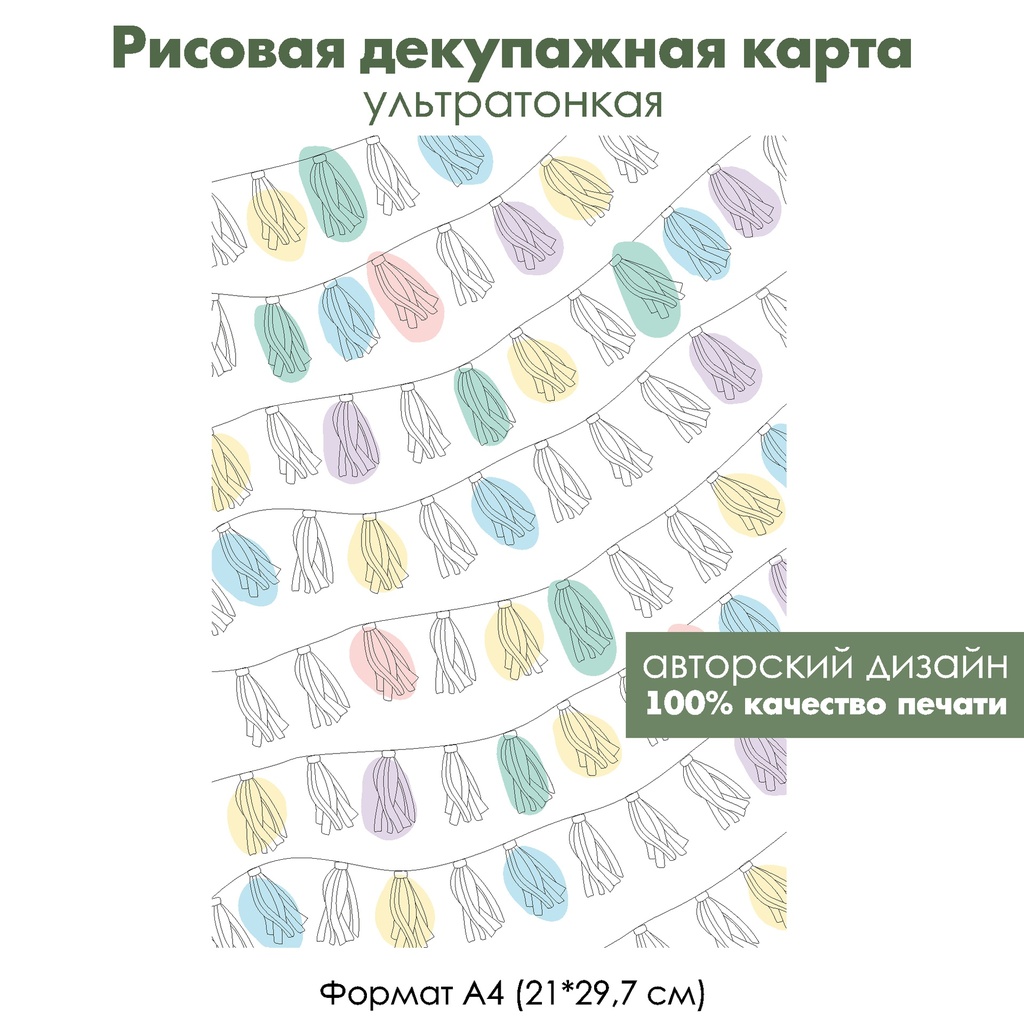 Рисовая декупажная карта
ультратонкая

авторский дизайн
100% качество печати

Формат А4 (21*29,7 см)